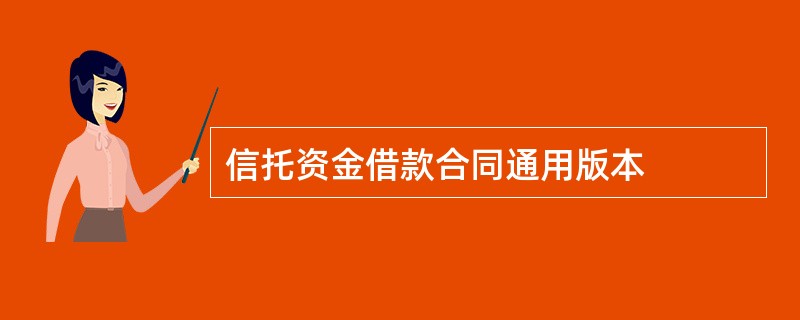 信托资金借款合同通用版本